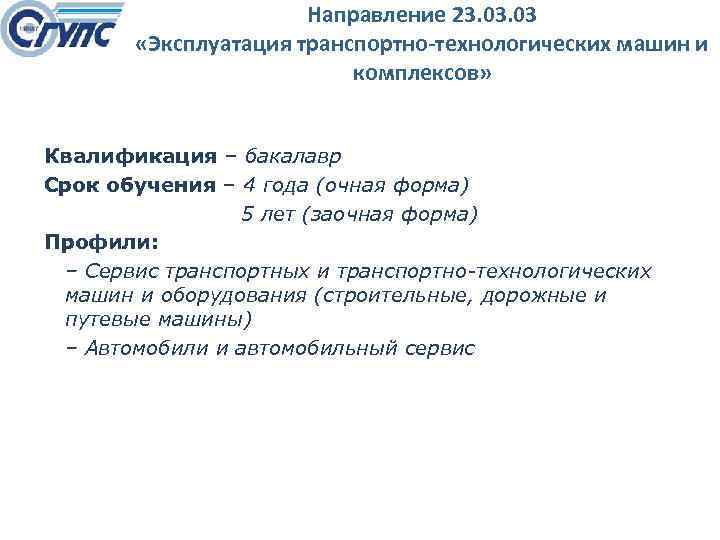 СГУПС

Направление 23.03.03
«Эксплуатация транспортно-технологических машин и комплексов»

Квалификация – бакалавр
Срок обучения – 4 года (очная форма)
5 лет (заочная форма)
Профили:
– Сервис транспортных и транспортно-технологических машин и оборудования (строительные, дорожные и путевые машины)
– Автомобили и автомобильный сервис